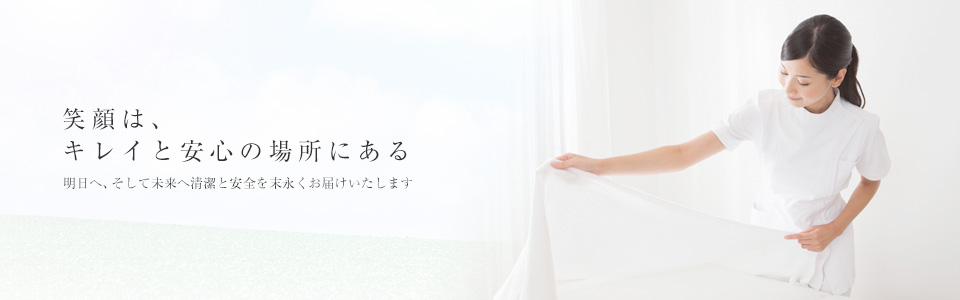 笑顔は、
キレイと安心の場所にある

明日へ、そして未来へ清潔と安全を末永くお届けいたします